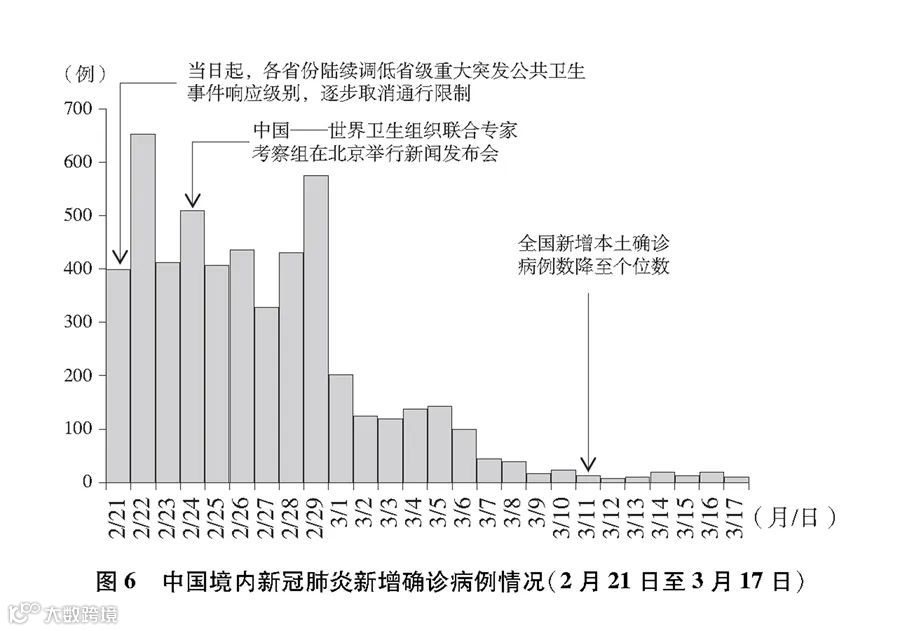 （例）

当日起，各省份陆续调低省级重大突发公共卫生事件响应级别，逐步取消通行限制

中国——世界卫生组织联合专家考察组在北京举行新闻发布会

全国新增本土确诊病例数降至个位数

700
600
500
400
300
200
100
0

2/21 2/22 2/23 2/24 2/25 2/26 2/27 2/28 2/29 3/1 3/2 3/3 3/4 3/5 3/6 3/7 3/8 3/9 3/10 3/11 3/12 3/13 3/14 3/15 3/16 3/17 （月/日）

图 6　中国境内新冠肺炎新增确诊病例情况（2 月 21 日至 3 月 17 日）

大数跨境